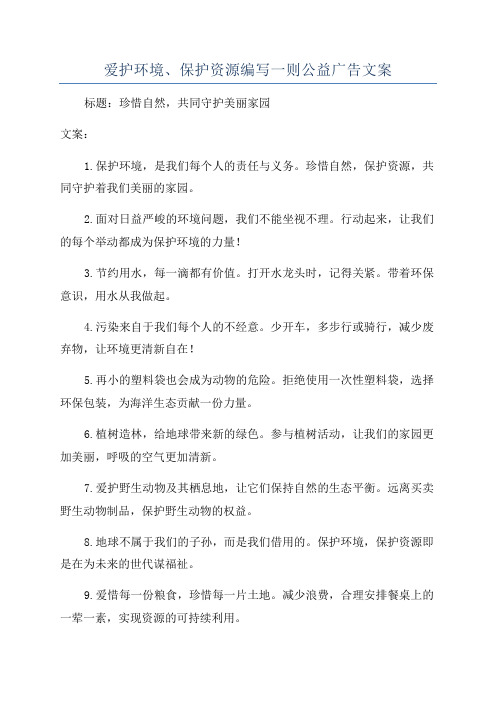 爱护环境、保护资源编写一则公益广告文案

标题：珍惜自然，共同守护美丽家园

文案：

1.保护环境，是我们每个人的责任与义务。珍惜自然，保护资源，共同守护着我们美丽的家园。

2.面对日益严峻的环境问题，我们不能坐视不理。行动起来，让我们的每个举动都成为保护环境的力量！

3.节约用水，每一滴都有价值。打开水龙头时，记得关紧。带着环保意识，用水从我做起。

4.污染来自于我们每个人的不经意。少开车，多步行或骑行，减少废弃物，让环境更清新自在！

5.再小的塑料袋也会成为动物的危险。拒绝使用一次性塑料袋，选择环保包装，为海洋生态贡献一份力量。

6.植树造林，给地球带来新的绿色。参与植树活动，让我们的家园更加美丽，呼吸的空气更加清新。

7.爱护野生动物及其栖息地，让它们保持自然的生态平衡。远离买卖野生动物制品，保护野生动物的权益。

8.地球不属于我们的子孙，而是我们借用的。保护环境，保护资源即是在为未来的世代谋福祉。

9.爱惜每一份粮食，珍惜每一片土地。减少浪费，合理安排餐桌上的一荤一素，实现资源的可持续利用。